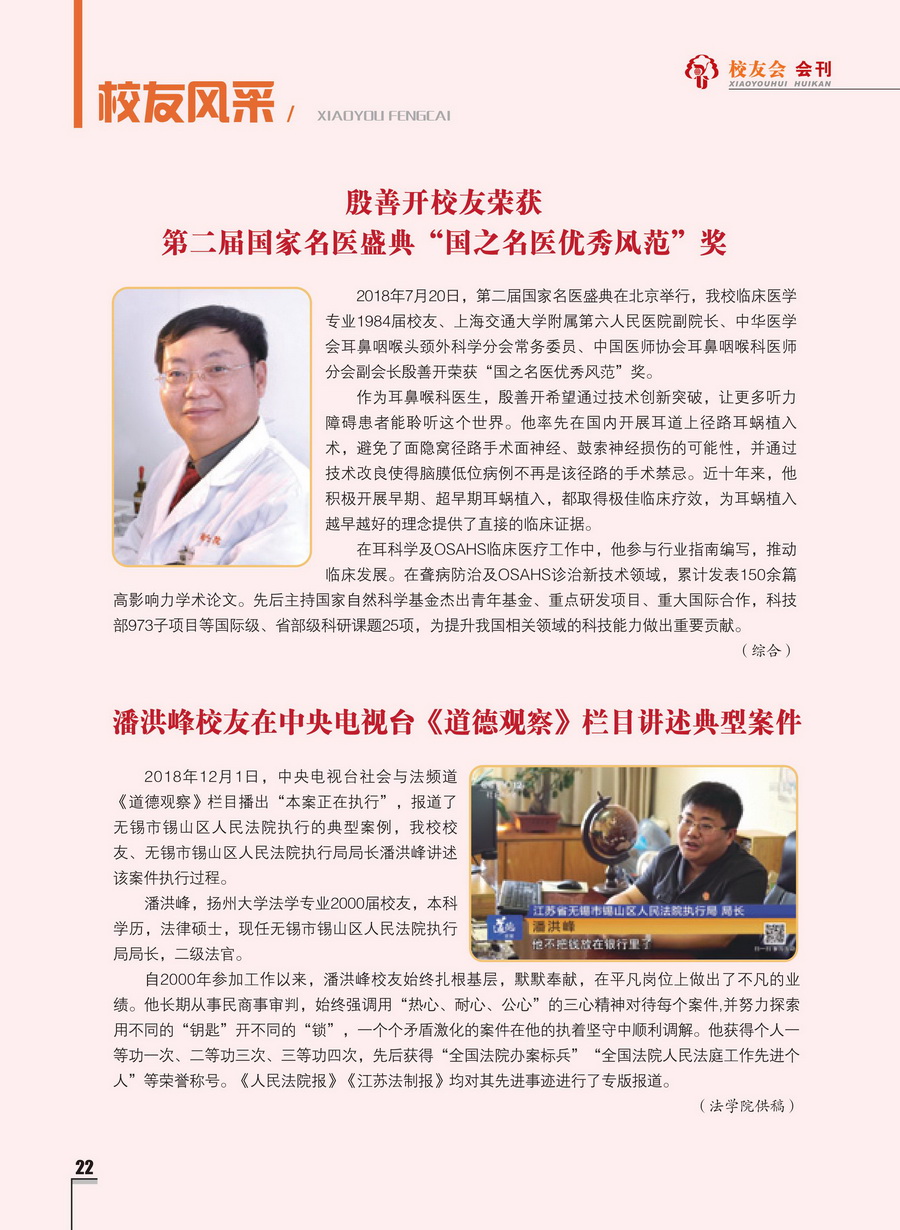 校友风采 / XIAOYOU FENGCAI

校友会 会刊
XIAOYOUHUI HUIKAN

殷善开校友荣获
第二届国家名医盛典“国之名医优秀风范”奖

2018年7月20日，第二届国家名医盛典在北京举行，我校临床医学专业1984届校友、上海交通大学附属第六人民医院副院长、中华医学会耳鼻咽喉头颈外科学分会常务委员、中国医师协会耳鼻咽喉科医师分会副会长殷善开荣获“国之名医优秀风范”奖。

作为耳鼻喉科医生，殷善开希望通过技术创新突破，让更多听力障碍患者能聆听这个世界。他率先在国内开展耳道上径路耳蜗植入术，避免了面隐窝径路手术面神经、鼓索神经损伤的可能性，并通过技术改良使得脑膜低位病例不再是该径路的手术禁忌。近十年来，他积极开展早期、超早期耳蜗植入，都取得极佳临床疗效，为耳蜗植入越早越好的理念提供了直接的临床证据。

在耳科学及OSAHS临床医疗工作中，他参与行业指南编写，推动临床发展。在聋病防治及OSAHS诊治新技术领域，累计发表150余篇高影响力学术论文。先后主持国家自然科学基金杰出青年基金、重点研发项目、重大国际合作，科技部973子项目等国际级、省部级科研课题25项，为提升我国相关领域的科技能力做出重要贡献。

（综合）

潘洪峰校友在中央电视台《道德观察》栏目讲述典型案件

2018年12月1日，中央电视台社会与法频道《道德观察》栏目播出“本案正在执行”，报道了无锡市锡山区人民法院执行的典型案例，我校校友、无锡市锡山区人民法院执行局局长潘洪峰讲述该案件执行过程。

潘洪峰，扬州大学法学专业2000届校友，本科学历，法律硕士，现任无锡市锡山区人民法院执行局局长，二级法官。

江苏省无锡市锡山区人民法院执行局 局长
潘洪峰
他不把钱放在银行里了

自2000年参加工作以来，潘洪峰校友始终扎根基层，默默奉献，在平凡岗位上做出了不凡的业绩。他长期从事民商事审判，始终强调用“热心、耐心、公心”的三心精神对待每个案件,并努力探索用不同的“钥匙”开不同的“锁”，一个个矛盾激化的案件在他的执着坚守中顺利调解。他获得个人一等功一次、二等功三次、三等功四次，先后获得“全国法院办案标兵”“全国法院人民法庭工作先进个人”等荣誉称号。《人民法院报》《江苏法制报》均对其先进事迹进行了专版报道。

（法学院供稿）

22